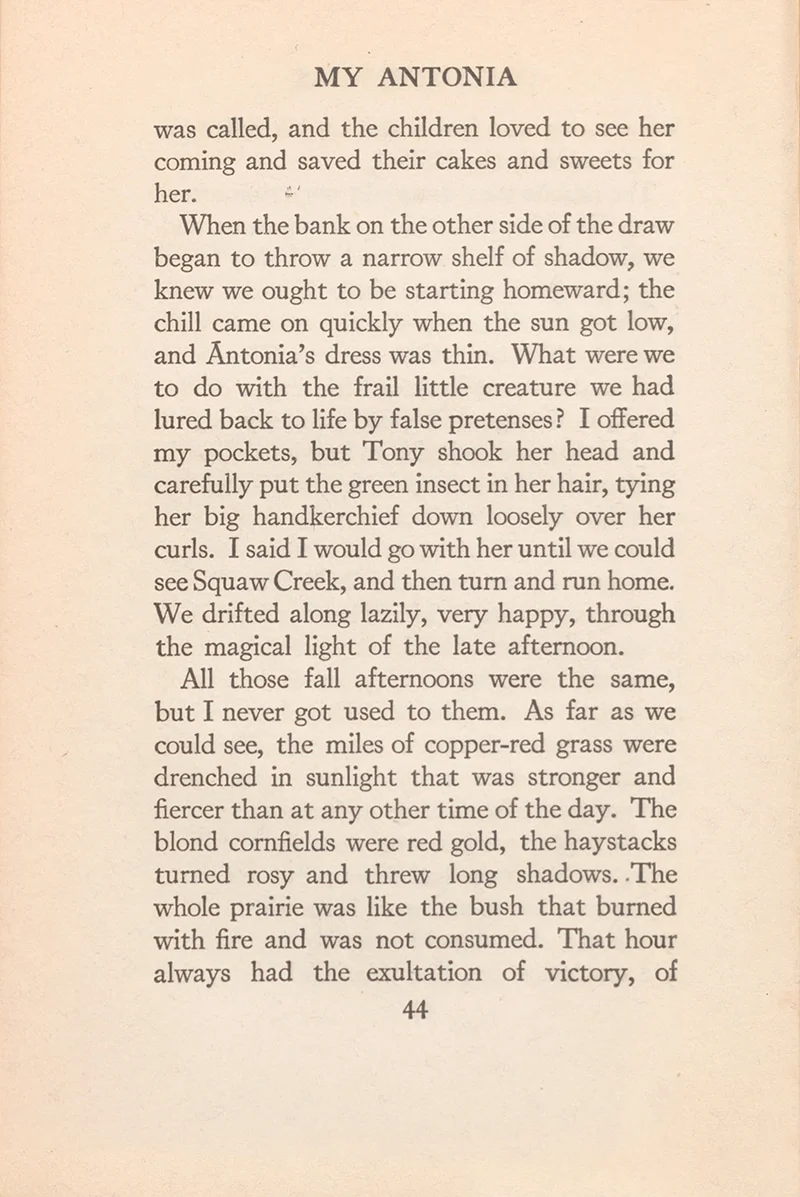 MY ANTONIA

was called, and the children loved to see her coming and saved their cakes and sweets for her.

When the bank on the other side of the draw began to throw a narrow shelf of shadow, we knew we ought to be starting homeward; the chill came on quickly when the sun got low, and Ántonia's dress was thin. What were we to do with the frail little creature we had lured back to life by false pretenses? I offered my pockets, but Tony shook her head and carefully put the green insect in her hair, tying her big handkerchief down loosely over her curls. I said I would go with her until we could see Squaw Creek, and then turn and run home. We drifted along lazily, very happy, through the magical light of the late afternoon.

All those fall afternoons were the same, but I never got used to them. As far as we could see, the miles of copper-red grass were drenched in sunlight that was stronger and fiercer than at any other time of the day. The blond cornfields were red gold, the haystacks turned rosy and threw long shadows. The whole prairie was like the bush that burned with fire and was not consumed. That hour always had the exultation of victory, of

44